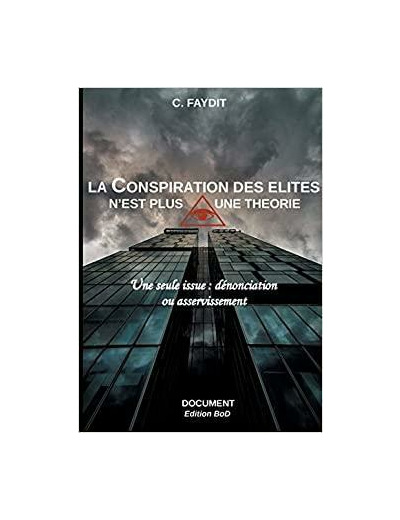 C. FAYDIT

LA CONSPIRATION DES ELITES
N'EST PLUS UNE THEORIE

Une seule issue : dénonciation ou asservissement

DOCUMENT
Edition BoD